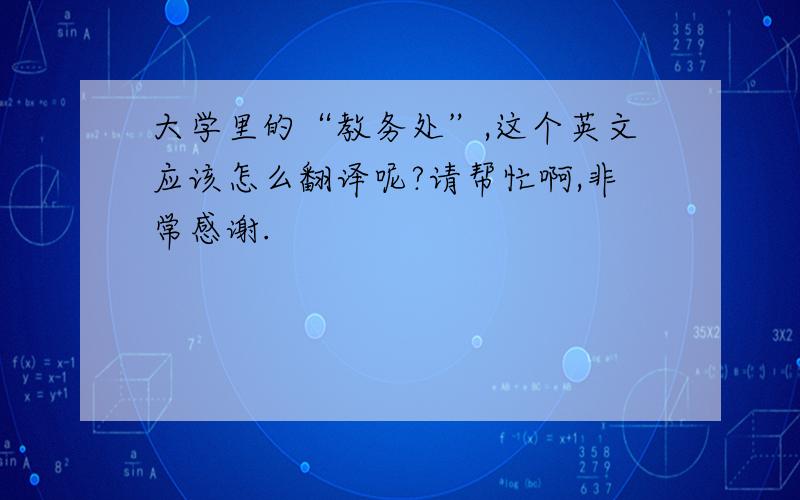 大学里的“教务处”,这个英文应该怎么翻译呢?请帮忙啊,非常感谢.